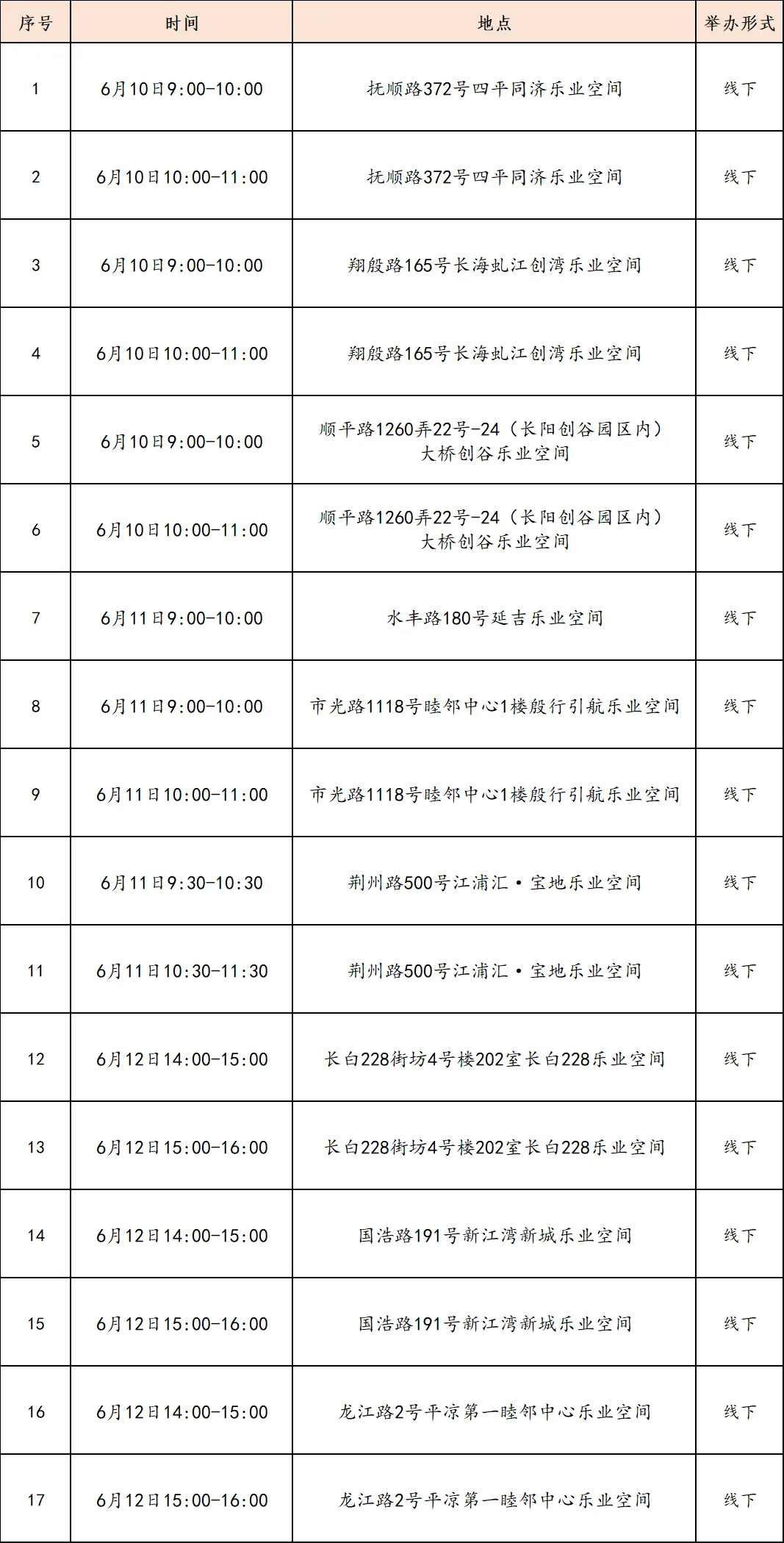 | 序号 | 时间 | 地点 | 举办形式 |
|---|---|---|---|
| 1 | 6月10日9:00-10:00 | 抚顺路372号四平同济乐业空间 | 线下 |
| 2 | 6月10日10:00-11:00 | 抚顺路372号四平同济乐业空间 | 线下 |
| 3 | 6月10日9:00-10:00 | 翔殷路165号长海虬江创湾乐业空间 | 线下 |
| 4 | 6月10日10:00-11:00 | 翔殷路165号长海虬江创湾乐业空间 | 线下 |
| 5 | 6月10日9:00-10:00 | 顺平路1260弄22号-24（长阳创谷园区内）大桥创谷乐业空间 | 线下 |
| 6 | 6月10日10:00-11:00 | 顺平路1260弄22号-24（长阳创谷园区内）大桥创谷乐业空间 | 线下 |
| 7 | 6月11日9:00-10:00 | 水丰路180号延吉乐业空间 | 线下 |
| 8 | 6月11日9:00-10:00 | 市光路1118号睦邻中心1楼殷行引航乐业空间 | 线下 |
| 9 | 6月11日10:00-11:00 | 市光路1118号睦邻中心1楼殷行引航乐业空间 | 线下 |
| 10 | 6月11日9:30-10:30 | 荆州路500号江浦汇·宝地乐业空间 | 线下 |
| 11 | 6月11日10:30-11:30 | 荆州路500号江浦汇·宝地乐业空间 | 线下 |
| 12 | 6月12日14:00-15:00 | 长白228街坊4号楼202室长白228乐业空间 | 线下 |
| 13 | 6月12日15:00-16:00 | 长白228街坊4号楼202室长白228乐业空间 | 线下 |
| 14 | 6月12日14:00-15:00 | 国浩路191号新江湾新城乐业空间 | 线下 |
| 15 | 6月12日15:00-16:00 | 国浩路191号新江湾新城乐业空间 | 线下 |
| 16 | 6月12日14:00-15:00 | 龙江路2号平凉第一睦邻中心乐业空间 | 线下 |
| 17 | 6月12日15:00-16:00 | 龙江路2号平凉第一睦邻中心乐业空间 | 线下 |